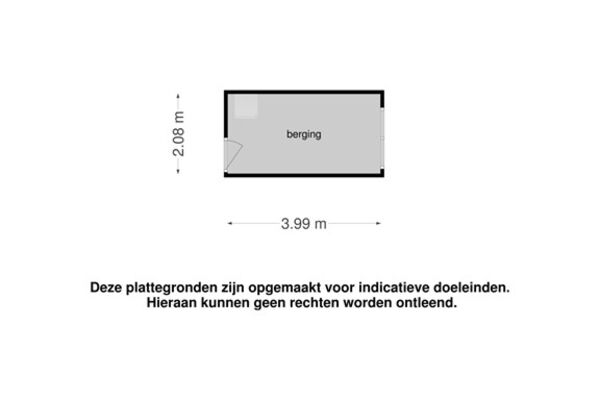 2.08 m

berging

3.99 m

Deze plattegronden zijn opgemaakt voor indicatieve doeleinden. Hieraan kunnen geen rechten worden ontleend.